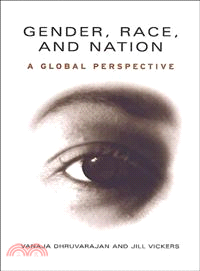 GENDER, RACE, AND NATION

A GLOBAL PERSPECTIVE

VANAJA DHRUVARAJAN AND JILL VICKERS